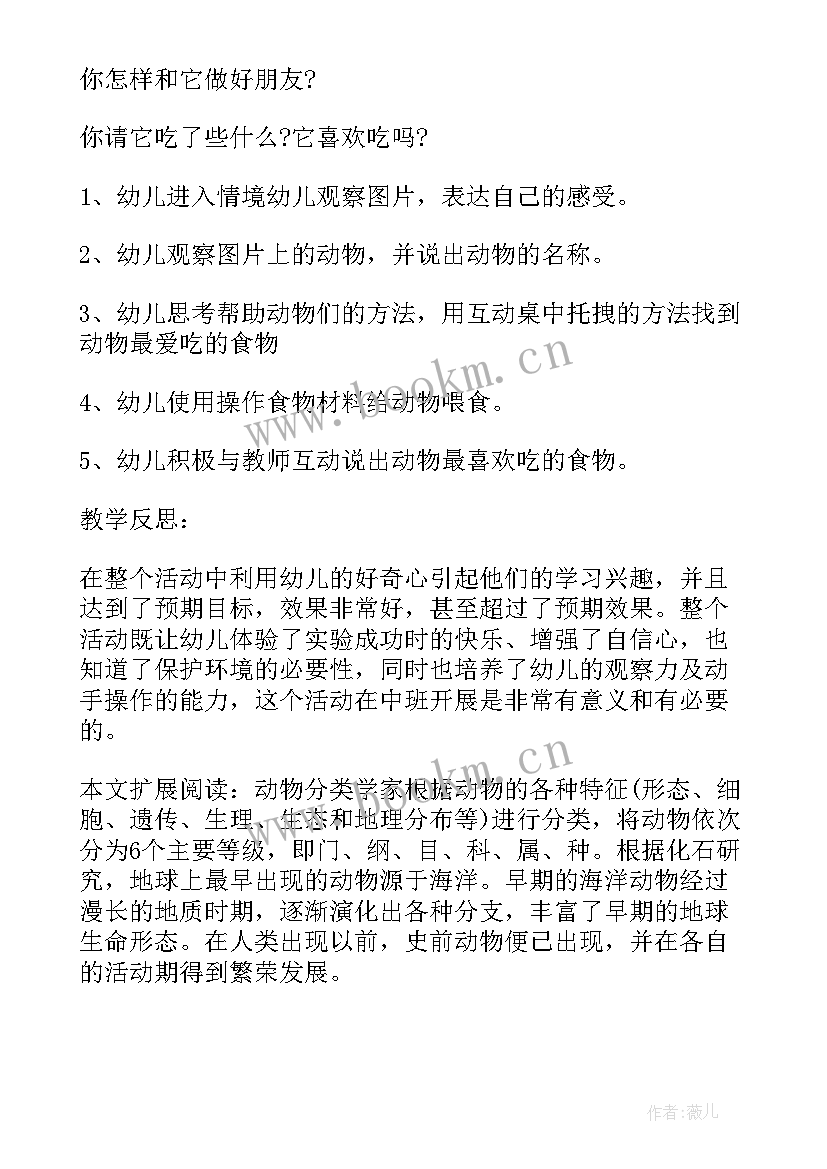 你怎样和它做好朋友?

你请它吃了些什么?它喜欢吃吗?

1、幼儿进入情境幼儿观察图片，表达自己的感受。

2、幼儿观察图片上的动物，并说出动物的名称。

3、幼儿思考帮助动物们的方法，用互动桌中托拽的方法找到动物最爱吃的食物

4、幼儿使用操作食物材料给动物喂食。

5、幼儿积极与教师互动说出动物最喜欢吃的食物。

教学反思：

在整个活动中利用幼儿的好奇心引起他们的学习兴趣，并且达到了预期目标，效果非常好，甚至超过了预期效果。整个活动既让幼儿体验了实验成功时的快乐、增强了自信心，也知道了保护环境的必要性，同时也培养了幼儿的观察力及动手操作的能力，这个活动在中班开展是非常有意义和有必要的。

本文扩展阅读：动物分类学家根据动物的各种特征(形态、细胞、遗传、生理、生态和地理分布等)进行分类，将动物依次分为6个主要等级，即门、纲、目、科、属、种。根据化石研究，地球上最早出现的动物源于海洋。早期的海洋动物经过漫长的地质时期，逐渐演化出各种分支，丰富了早期的地球生命形态。在人类出现以前，史前动物便已出现，并在各自的活动期得到繁荣发展。

www.bookm.cn

www.bookm.cn

作者:薇儿